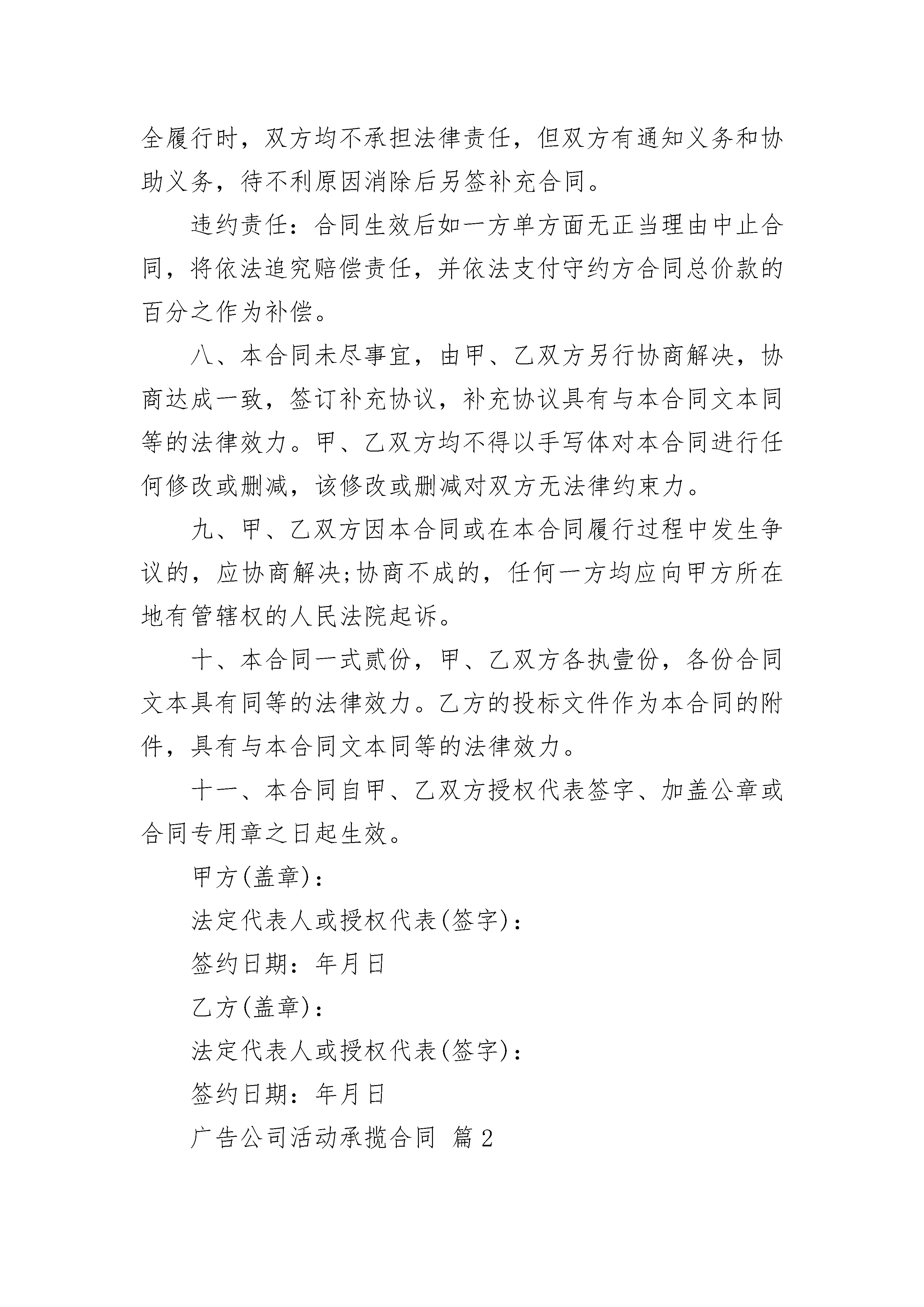 全履行时，双方均不承担法律责任，但双方有通知义务和协助义务，待不利原因消除后另签补充合同。

违约责任：合同生效后如一方单方面无正当理由中止合同，将依法追究赔偿责任，并依法支付守约方合同总价款的百分之作为补偿。

八、本合同未尽事宜，由甲、乙双方另行协商解决，协商达成一致，签订补充协议，补充协议具有与本合同文本同等的法律效力。甲、乙双方均不得以手写体对本合同进行任何修改或删减，该修改或删减对双方无法律约束力。

九、甲、乙双方因本合同或在本合同履行过程中发生争议的，应协商解决;协商不成的，任何一方均应向甲方所在地有管辖权的人民法院起诉。

十、本合同一式贰份，甲、乙双方各执壹份，各份合同文本具有同等的法律效力。乙方的投标文件作为本合同的附件，具有与本合同文本同等的法律效力。

十一、本合同自甲、乙双方授权代表签字、加盖公章或合同专用章之日起生效。

甲方(盖章)：

法定代表人或授权代表(签字)：

签约日期：年月日

乙方(盖章)：

法定代表人或授权代表(签字)：

签约日期：年月日

广告公司活动承揽合同 篇2